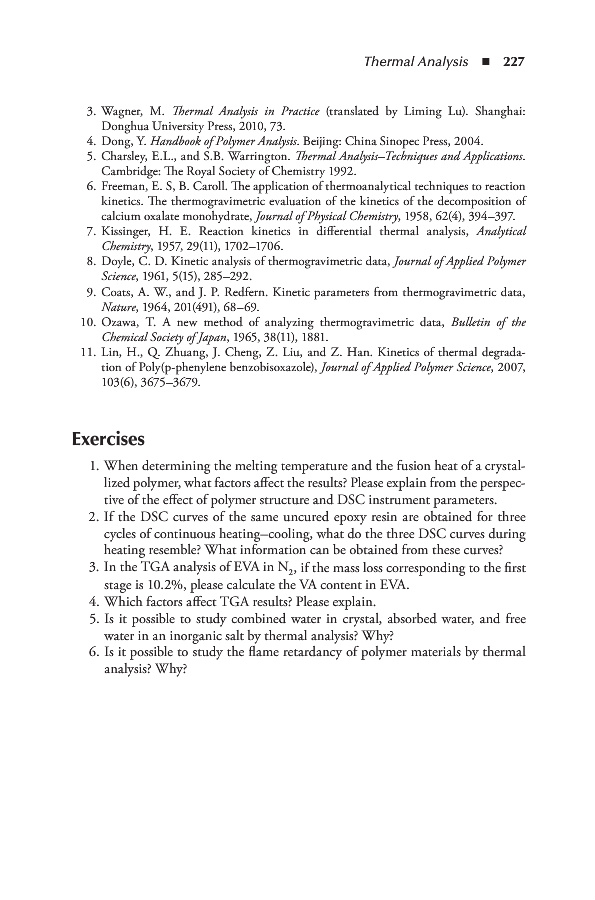 Thermal Analysis ■ 227

3. Wagner, M. Thermal Analysis in Practice (translated by Liming Lu). Shanghai: Donghua University Press, 2010, 73.
4. Dong, Y. Handbook of Polymer Analysis. Beijing: China Sinopec Press, 2004.
5. Charsley, E.L., and S.B. Warrington. Thermal Analysis–Techniques and Applications. Cambridge: The Royal Society of Chemistry 1992.
6. Freeman, E. S, B. Caroll. The application of thermoanalytical techniques to reaction kinetics. The thermogravimetric evaluation of the kinetics of the decomposition of calcium oxalate monohydrate, Journal of Physical Chemistry, 1958, 62(4), 394–397.
7. Kissinger, H. E. Reaction kinetics in differential thermal analysis, Analytical Chemistry, 1957, 29(11), 1702–1706.
8. Doyle, C. D. Kinetic analysis of thermogravimetric data, Journal of Applied Polymer Science, 1961, 5(15), 285–292.
9. Coats, A. W., and J. P. Redfern. Kinetic parameters from thermogravimetric data, Nature, 1964, 201(491), 68–69.
10. Ozawa, T. A new method of analyzing thermogravimetric data, Bulletin of the Chemical Society of Japan, 1965, 38(11), 1881.
11. Lin, H., Q. Zhuang, J. Cheng, Z. Liu, and Z. Han. Kinetics of thermal degradation of Poly(p-phenylene benzobisoxazole), Journal of Applied Polymer Science, 2007, 103(6), 3675–3679.

Exercises

1. When determining the melting temperature and the fusion heat of a crystallized polymer, what factors affect the results? Please explain from the perspective of the effect of polymer structure and DSC instrument parameters.
2. If the DSC curves of the same uncured epoxy resin are obtained for three cycles of continuous heating–cooling, what do the three DSC curves during heating resemble? What information can be obtained from these curves?
3. In the TGA analysis of EVA in $N_2$, if the mass loss corresponding to the first stage is 10.2%, please calculate the VA content in EVA.
4. Which factors affect TGA results? Please explain.
5. Is it possible to study combined water in crystal, absorbed water, and free water in an inorganic salt by thermal analysis? Why?
6. Is it possible to study the flame retardancy of polymer materials by thermal analysis? Why?